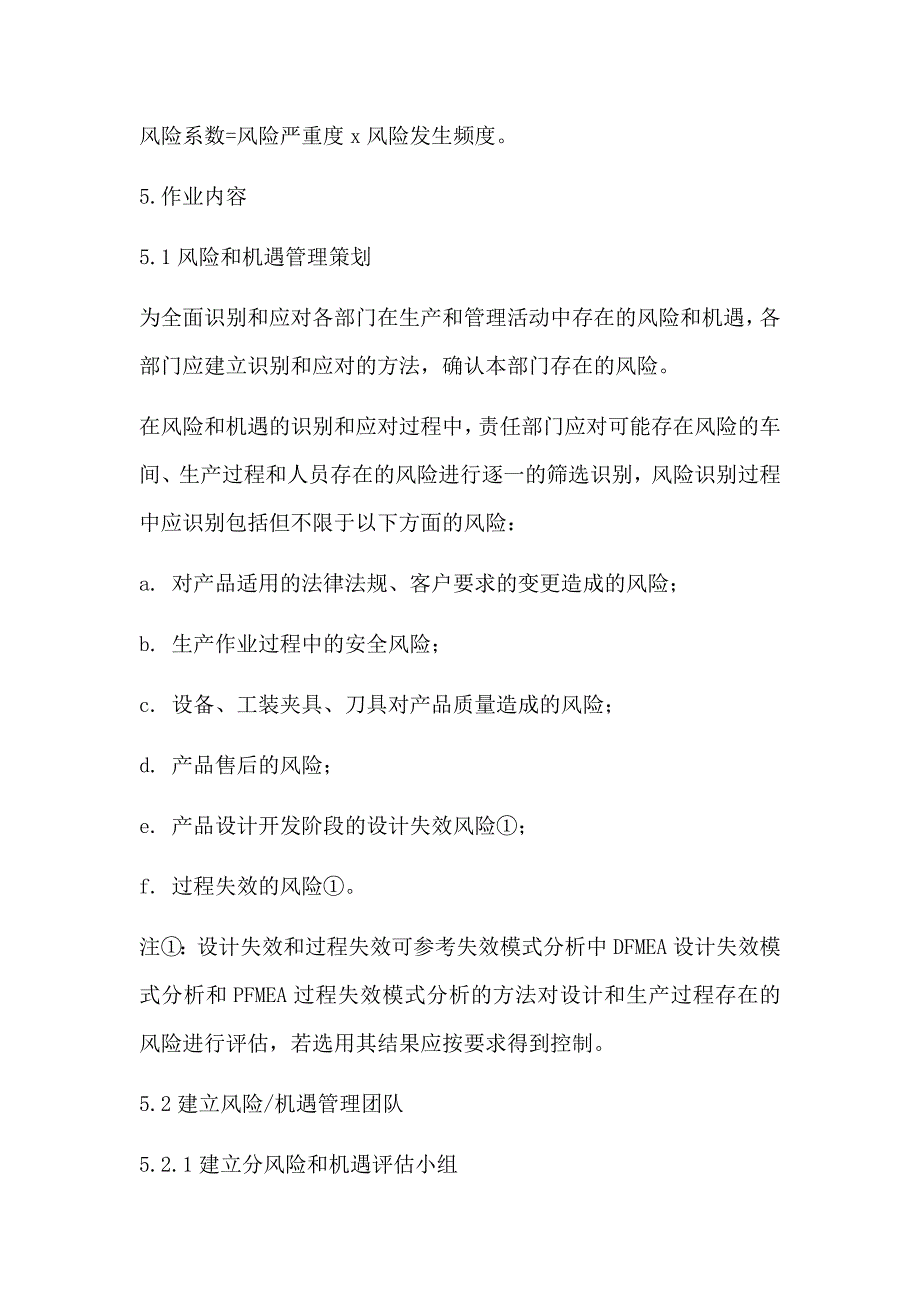 风险系数=风险严重度 x 风险发生频度。

5.作业内容

5.1 风险和机遇管理策划

为全面识别和应对各部门在生产和管理活动中存在的风险和机遇，各部门应建立识别和应对的方法，确认本部门存在的风险。

在风险和机遇的识别和应对过程中，责任部门应对可能存在风险的车间、生产过程和人员存在的风险进行逐一的筛选识别，风险识别过程中应识别包括但不限于以下方面的风险：

a. 对产品适用的法律法规、客户要求的变更造成的风险；

b. 生产作业过程中的安全风险；

c. 设备、工装夹具、刀具对产品质量造成的风险；

d. 产品售后的风险；

e. 产品设计开发阶段的设计失效风险①；

f. 过程失效的风险①。

注①：设计失效和过程失效可参考失效模式分析中 DFMEA 设计失效模式分析和 PFMEA 过程失效模式分析的方法对设计和生产过程存在的风险进行评估，若选用其结果应按要求得到控制。

5.2 建立风险/机遇管理团队

5.2.1 建立分风险和机遇评估小组